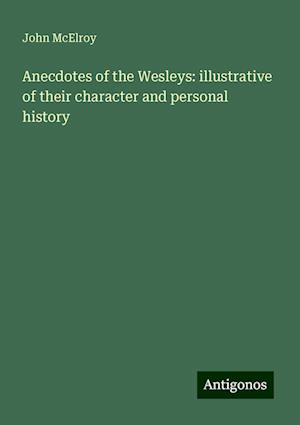 John McElroy

Anecdotes of the Wesleys: illustrative of their character and personal history

Antigonos